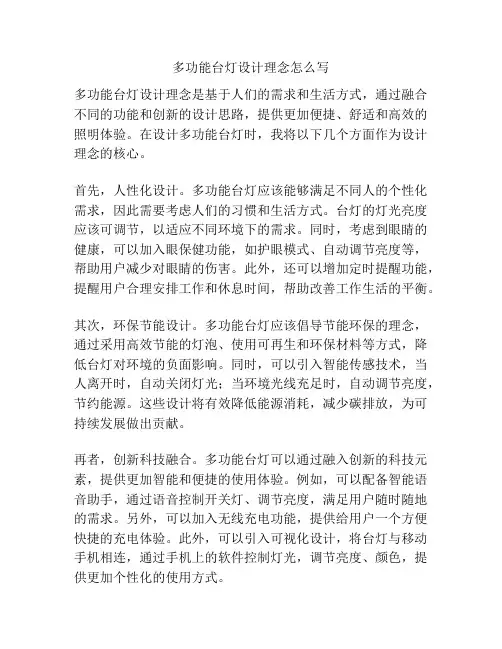 多功能台灯设计理念怎么写

多功能台灯设计理念是基于人们的需求和生活方式，通过融合不同的功能和创新的设计思路，提供更加便捷、舒适和高效的照明体验。在设计多功能台灯时，我将以下几个方面作为设计理念的核心。

首先，人性化设计。多功能台灯应该能够满足不同人的个性化需求，因此需要考虑人们的习惯和生活方式。台灯的灯光亮度应该可调节，以适应不同环境下的需求。同时，考虑到眼睛的健康，可以加入眼保健功能，如护眼模式、自动调节亮度等，帮助用户减少对眼睛的伤害。此外，还可以增加定时提醒功能，提醒用户合理安排工作和休息时间，帮助改善工作生活的平衡。

其次，环保节能设计。多功能台灯应该倡导节能环保的理念，通过采用高效节能的灯泡、使用可再生和环保材料等方式，降低台灯对环境的负面影响。同时，可以引入智能传感技术，当人离开时，自动关闭灯光；当环境光线充足时，自动调节亮度，节约能源。这些设计将有效降低能源消耗，减少碳排放，为可持续发展做出贡献。

再者，创新科技融合。多功能台灯可以通过融入创新的科技元素，提供更加智能和便捷的使用体验。例如，可以配备智能语音助手，通过语音控制开关灯、调节亮度，满足用户随时随地的需求。另外，可以加入无线充电功能，提供给用户一个方便快捷的充电体验。此外，可以引入可视化设计，将台灯与移动手机相连，通过手机上的软件控制灯光，调节亮度、颜色，提供更加个性化的使用方式。